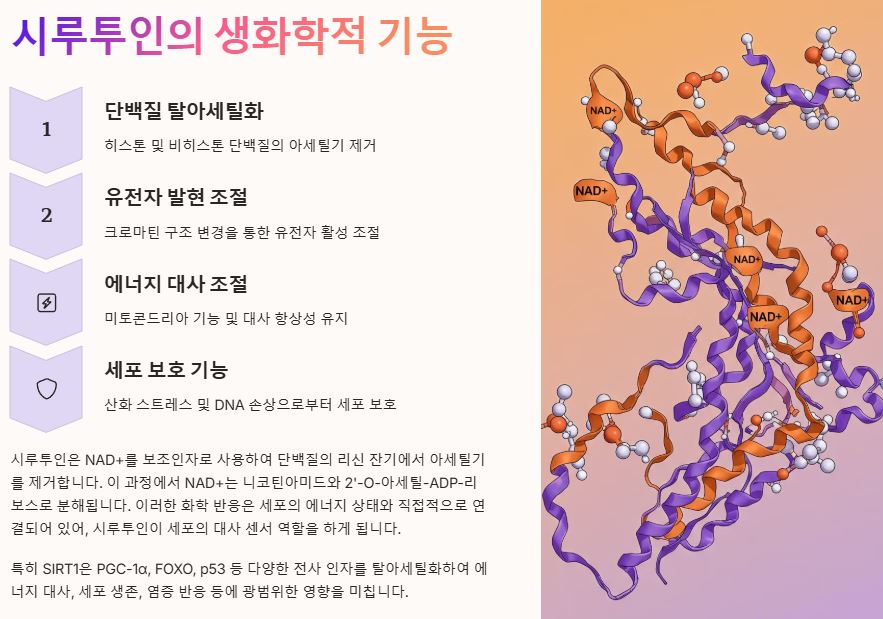 시루투인의 생화학적 기능

1

단백질 탈아세틸화

히스톤 및 비히스톤 단백질의 아세틸기 제거

2

유전자 발현 조절

크로마틴 구조 변경을 통한 유전자 활성 조절

에너지 대사 조절

미토콘드리아 기능 및 대사 항상성 유지

세포 보호 기능

산화 스트레스 및 DNA 손상으로부터 세포 보호

시루투인은 NAD+를 보조인자로 사용하여 단백질의 리신 잔기에서 아세틸기를 제거합니다. 이 과정에서 NAD+는 니코틴아미드와 2'-O-아세틸-ADP-리보스로 분해됩니다. 이러한 화학 반응은 세포의 에너지 상태와 직접적으로 연결되어 있어, 시루투인이 세포의 대사 센서 역할을 하게 됩니다.

특히 SIRT1은 PGC-1α, FOXO, p53 등 다양한 전사 인자를 탈아세틸화하여 에너지 대사, 세포 생존, 염증 반응 등에 광범위한 영향을 미칩니다.

NAD+
NAD+
NAD+
NAD+
NAD+